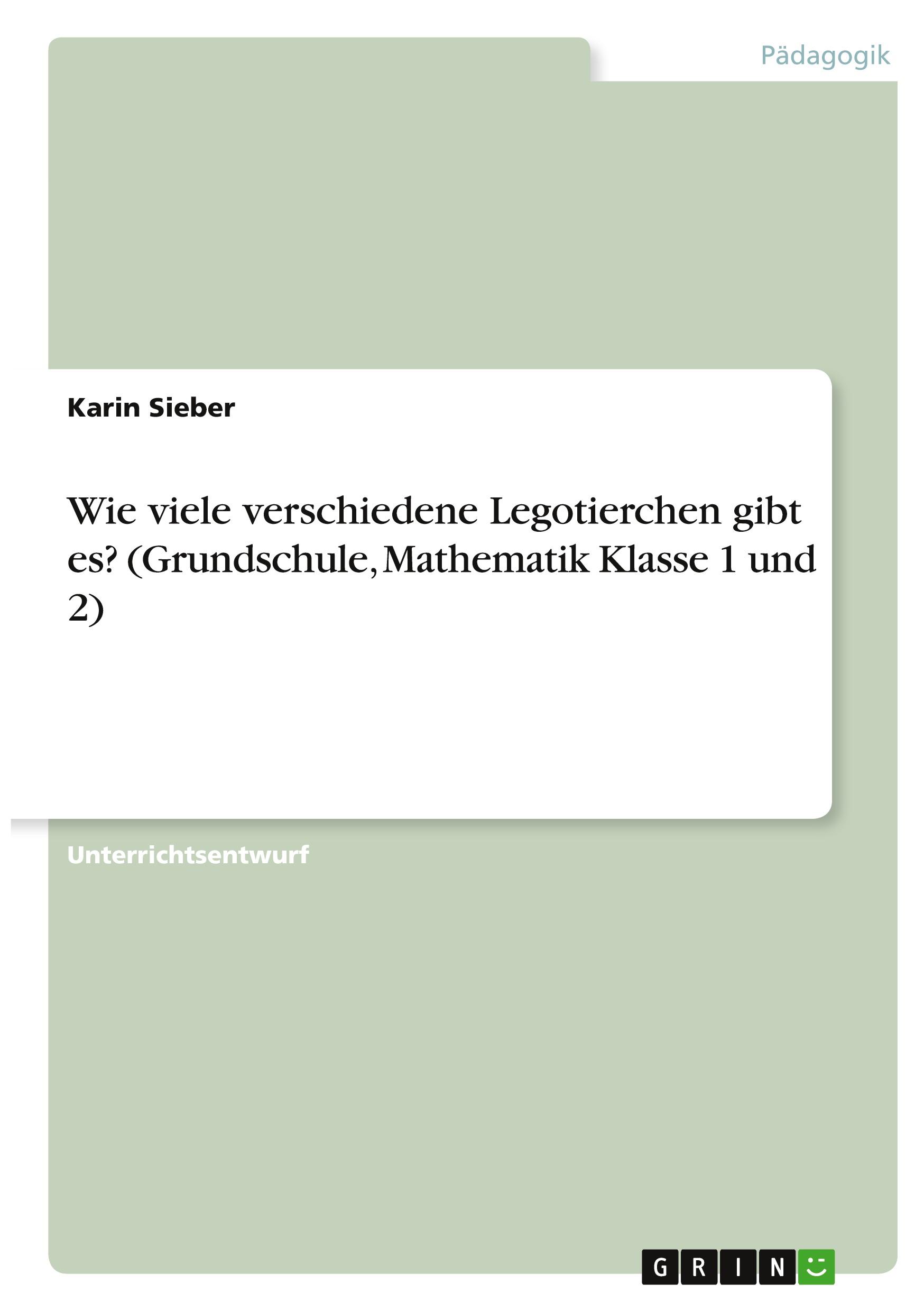 Pädagogik

Karin Sieber

Wie viele verschiedene Legotierchen gibt es? (Grundschule, Mathematik Klasse 1 und 2)

Unterrichtsentwurf

GRIN